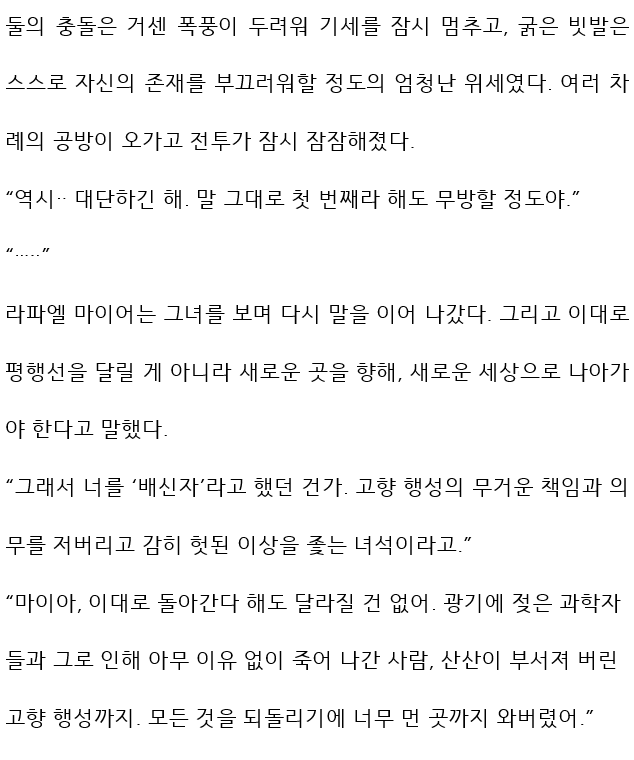 둘의 충돌은 거센 폭풍이 두려워 기세를 잠시 멈추고, 굵은 빗발은 스스로 자신의 존재를 부끄러워할 정도의 엄청난 위세였다. 여러 차례의 공방이 오가고 전투가 잠시 잠잠해졌다.

“역시‥ 대단하긴 해. 말 그대로 첫 번째라 해도 무방할 정도야.”

“.....”

라파엘 마이어는 그녀를 보며 다시 말을 이어 나갔다. 그리고 이대로 평행선을 달릴 게 아니라 새로운 곳을 향해, 새로운 세상으로 나아가야 한다고 말했다.

“그래서 너를 ‘배신자’라고 했던 건가. 고향 행성의 무거운 책임과 의무를 저버리고 감히 헛된 이상을 좇는 녀석이라고.”

“마이아, 이대로 돌아간다 해도 달라질 건 없어. 광기에 젖은 과학자들과 그로 인해 아무 이유 없이 죽어 나간 사람, 산산이 부서져 버린 고향 행성까지. 모든 것을 되돌리기에 너무 먼 곳까지 와버렸어.”